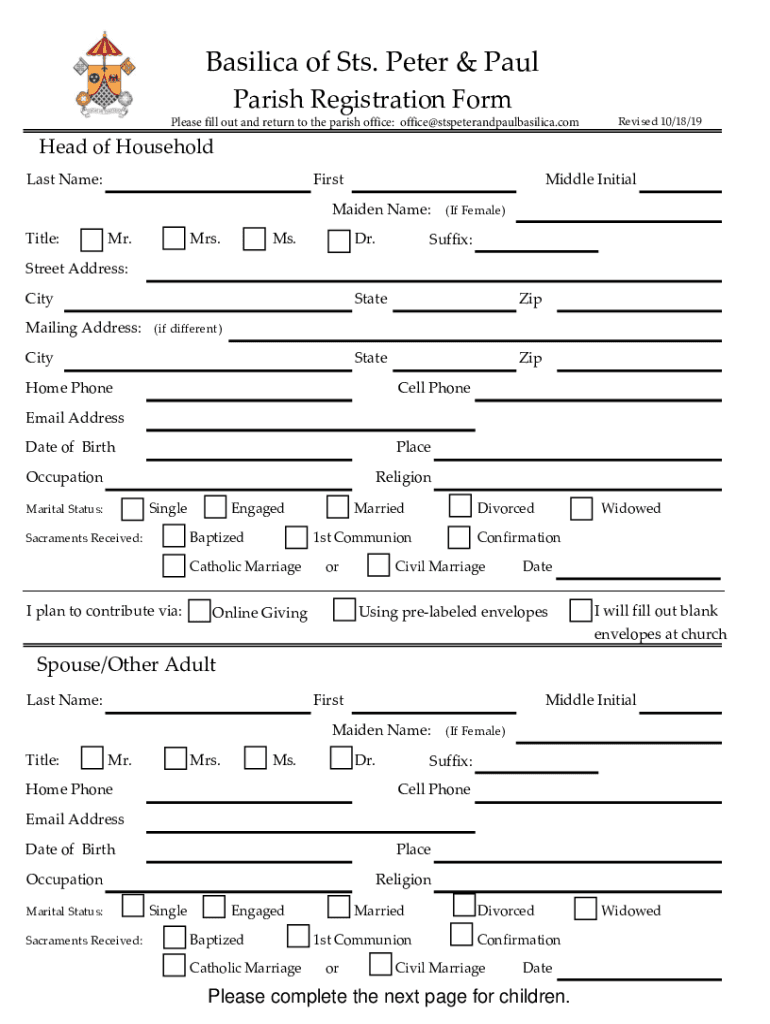 Basilica of Sts. Peter & Paul
Parish Registration Form
Please fill out and return to the parish office: office@stspeterandpaulbasilica.com Revised 10/18/19

Head of Household

Last Name: First Middle Initial
Maiden Name: (If Female)
Title: Mr. Mrs. Ms. Dr. Suffix:
Street Address:
City State Zip
Mailing Address: (if different)
City State Zip
Home Phone Cell Phone
Email Address
Date of Birth Place
Occupation Religion
Marital Status: Single Engaged Married Divorced Widowed
Sacraments Received: Baptized 1st Communion Confirmation
Catholic Marriage or Civil Marriage Date

I plan to contribute via: Online Giving Using pre-labeled envelopes I will fill out blank envelopes at church

Spouse/Other Adult

Last Name: First Middle Initial
Maiden Name: (If Female)
Title: Mr. Mrs. Ms. Dr. Suffix:
Home Phone Cell Phone
Email Address
Date of Birth Place
Occupation Religion
Marital Status: Single Engaged Married Divorced Widowed
Sacraments Received: Baptized 1st Communion Confirmation
Catholic Marriage or Civil Marriage Date

Please complete the next page for children.